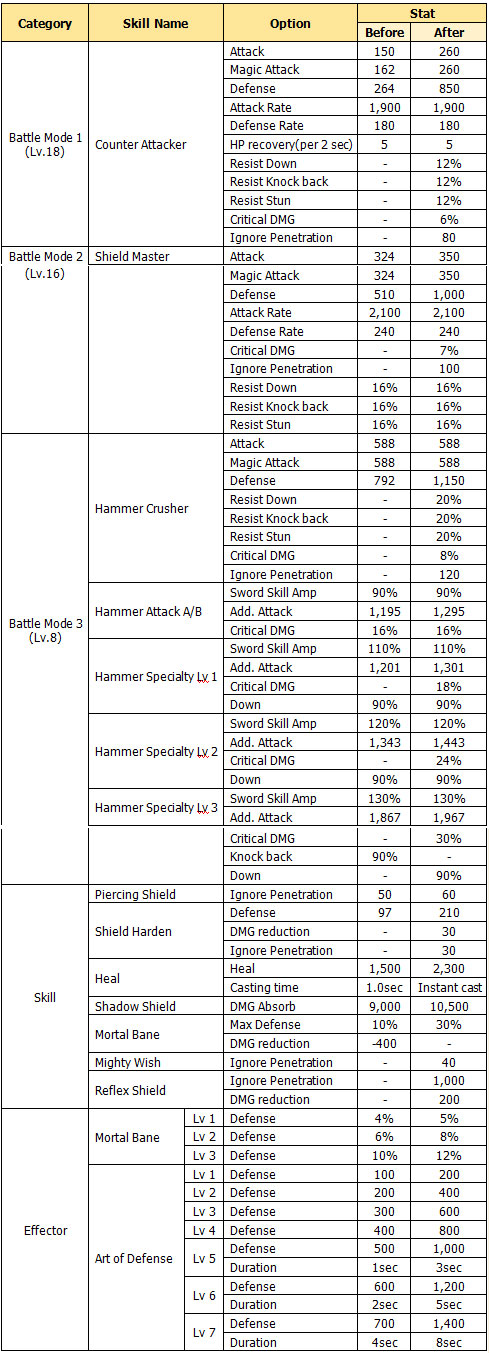 | Category | Skill Name | | Option | Stat Before | Stat After |
|---|---|---|---|---|---|
| Battle Mode 1 (Lv.18) | Counter Attacker | | Attack | 150 | 260 |
| | | | Magic Attack | 162 | 260 |
| | | | Defense | 264 | 850 |
| | | | Attack Rate | 1,900 | 1,900 |
| | | | Defense Rate | 180 | 180 |
| | | | HP recovery(per 2 sec) | 5 | 5 |
| | | | Resist Down | - | 12% |
| | | | Resist Knock back | - | 12% |
| | | | Resist Stun | - | 12% |
| | | | Critical DMG | - | 6% |
| | | | Ignore Penetration | - | 80 |
| Battle Mode 2 (Lv.16) | Shield Master | | Attack | 324 | 350 |
| | | | Magic Attack | 324 | 350 |
| | | | Defense | 510 | 1,000 |
| | | | Attack Rate | 2,100 | 2,100 |
| | | | Defense Rate | 240 | 240 |
| | | | Critical DMG | - | 7% |
| | | | Ignore Penetration | - | 100 |
| | | | Resist Down | 16% | 16% |
| | | | Resist Knock back | 16% | 16% |
| | | | Resist Stun | 16% | 16% |
| Battle Mode 3 (Lv.8) | Hammer Crusher | | Attack | 588 | 588 |
| | | | Magic Attack | 588 | 588 |
| | | | Defense | 792 | 1,150 |
| | | | Resist Down | - | 20% |
| | | | Resist Knock back | - | 20% |
| | | | Resist Stun | - | 20% |
| | | | Critical DMG | - | 8% |
| | | | Ignore Penetration | - | 120 |
| | Hammer Attack A/B | | Sword Skill Amp | 90% | 90% |
| | | | Add. Attack | 1,195 | 1,295 |
| | | | Critical DMG | 16% | 16% |
| | Hammer Specialty Lv 1 | | Sword Skill Amp | 110% | 110% |
| | | | Add. Attack | 1,201 | 1,301 |
| | | | Critical DMG | - | 18% |
| | | | Down | 90% | 90% |
| | Hammer Specialty Lv 2 | | Sword Skill Amp | 120% | 120% |
| | | | Add. Attack | 1,343 | 1,443 |
| | | | Critical DMG | - | 24% |
| | | | Down | 90% | 90% |
| | Hammer Specialty Lv 3 | | Sword Skill Amp | 130% | 130% |
| | | | Add. Attack | 1,867 | 1,967 |
| | | | Critical DMG | - | 30% |
| | | | Knock back | 90% | - |
| | | | Down | - | 90% |
| Skill | Piercing Shield | | Ignore Penetration | 50 | 60 |
| | Shield Harden | | Defense | 97 | 210 |
| | | | DMG reduction | - | 30 |
| | | | Ignore Penetration | - | 30 |
| | Heal | | Heal | 1,500 | 2,300 |
| | | | Casting time | 1.0sec | Instant cast |
| | Shadow Shield | | DMG Absorb | 9,000 | 10,500 |
| | Mortal Bane | | Max Defense | 10% | 30% |
| | | | DMG reduction | -400 | - |
| | Mighty Wish | | Ignore Penetration | - | 40 |
| | Reflex Shield | | Ignore Penetration | - | 1,000 |
| | | | DMG reduction | - | 200 |
| Effector | Mortal Bane | Lv 1 | Defense | 4% | 5% |
| | | Lv 2 | Defense | 6% | 8% |
| | | Lv 3 | Defense | 10% | 12% |
| | Art of Defense | Lv 1 | Defense | 100 | 200 |
| | | Lv 2 | Defense | 200 | 400 |
| | | Lv 3 | Defense | 300 | 600 |
| | | Lv 4 | Defense | 400 | 800 |
| | | Lv 5 | Defense | 500 | 1,000 |
| | | | Duration | 1sec | 3sec |
| | | Lv 6 | Defense | 600 | 1,200 |
| | | | Duration | 2sec | 5sec |
| | | Lv 7 | Defense | 700 | 1,400 |
| | | | Duration | 4sec | 8sec |